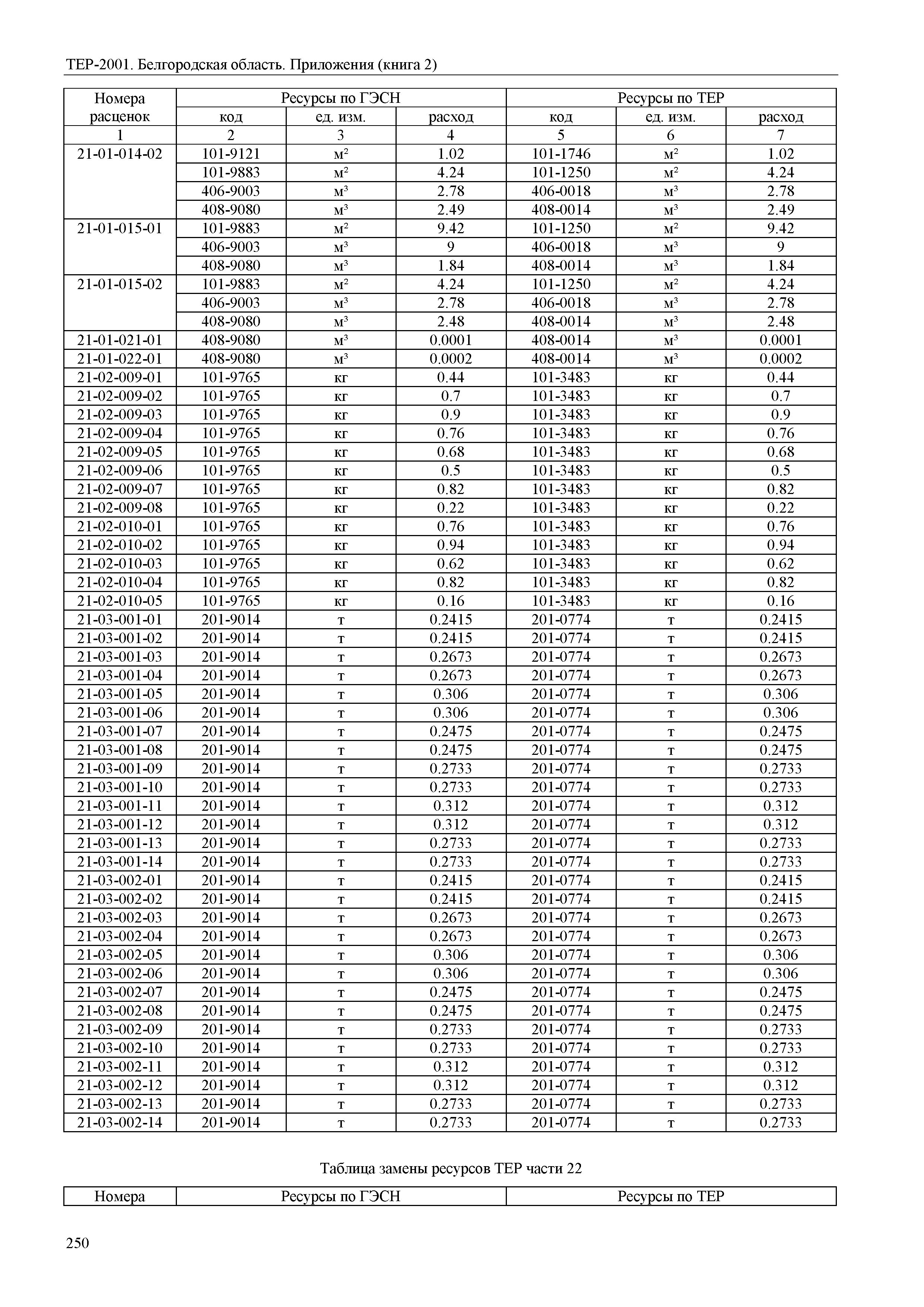 ТЕР-2001. Белгородская область. Приложения (книга 2)

| Номера расценок | Ресурсы по ГЭСН | | | Ресурсы по ТЕР | | |
|---|---|---|---|---|---|---|
| | код | ед. изм. | расход | код | ед. изм. | расход |
| 1 | 2 | 3 | 4 | 5 | 6 | 7 |
| 21-01-014-02 | 101-9121 | м² | 1.02 | 101-1746 | м² | 1.02 |
| | 101-9883 | м² | 4.24 | 101-1250 | м² | 4.24 |
| | 406-9003 | м³ | 2.78 | 406-0018 | м³ | 2.78 |
| | 408-9080 | м³ | 2.49 | 408-0014 | м³ | 2.49 |
| 21-01-015-01 | 101-9883 | м² | 9.42 | 101-1250 | м² | 9.42 |
| | 406-9003 | м³ | 9 | 406-0018 | м³ | 9 |
| | 408-9080 | м³ | 1.84 | 408-0014 | м³ | 1.84 |
| 21-01-015-02 | 101-9883 | м² | 4.24 | 101-1250 | м² | 4.24 |
| | 406-9003 | м³ | 2.78 | 406-0018 | м³ | 2.78 |
| | 408-9080 | м³ | 2.48 | 408-0014 | м³ | 2.48 |
| 21-01-021-01 | 408-9080 | м³ | 0.0001 | 408-0014 | м³ | 0.0001 |
| 21-01-022-01 | 408-9080 | м³ | 0.0002 | 408-0014 | м³ | 0.0002 |
| 21-02-009-01 | 101-9765 | кг | 0.44 | 101-3483 | кг | 0.44 |
| 21-02-009-02 | 101-9765 | кг | 0.7 | 101-3483 | кг | 0.7 |
| 21-02-009-03 | 101-9765 | кг | 0.9 | 101-3483 | кг | 0.9 |
| 21-02-009-04 | 101-9765 | кг | 0.76 | 101-3483 | кг | 0.76 |
| 21-02-009-05 | 101-9765 | кг | 0.68 | 101-3483 | кг | 0.68 |
| 21-02-009-06 | 101-9765 | кг | 0.5 | 101-3483 | кг | 0.5 |
| 21-02-009-07 | 101-9765 | кг | 0.82 | 101-3483 | кг | 0.82 |
| 21-02-009-08 | 101-9765 | кг | 0.22 | 101-3483 | кг | 0.22 |
| 21-02-010-01 | 101-9765 | кг | 0.76 | 101-3483 | кг | 0.76 |
| 21-02-010-02 | 101-9765 | кг | 0.94 | 101-3483 | кг | 0.94 |
| 21-02-010-03 | 101-9765 | кг | 0.62 | 101-3483 | кг | 0.62 |
| 21-02-010-04 | 101-9765 | кг | 0.82 | 101-3483 | кг | 0.82 |
| 21-02-010-05 | 101-9765 | кг | 0.16 | 101-3483 | кг | 0.16 |
| 21-03-001-01 | 201-9014 | т | 0.2415 | 201-0774 | т | 0.2415 |
| 21-03-001-02 | 201-9014 | т | 0.2415 | 201-0774 | т | 0.2415 |
| 21-03-001-03 | 201-9014 | т | 0.2673 | 201-0774 | т | 0.2673 |
| 21-03-001-04 | 201-9014 | т | 0.2673 | 201-0774 | т | 0.2673 |
| 21-03-001-05 | 201-9014 | т | 0.306 | 201-0774 | т | 0.306 |
| 21-03-001-06 | 201-9014 | т | 0.306 | 201-0774 | т | 0.306 |
| 21-03-001-07 | 201-9014 | т | 0.2475 | 201-0774 | т | 0.2475 |
| 21-03-001-08 | 201-9014 | т | 0.2475 | 201-0774 | т | 0.2475 |
| 21-03-001-09 | 201-9014 | т | 0.2733 | 201-0774 | т | 0.2733 |
| 21-03-001-10 | 201-9014 | т | 0.2733 | 201-0774 | т | 0.2733 |
| 21-03-001-11 | 201-9014 | т | 0.312 | 201-0774 | т | 0.312 |
| 21-03-001-12 | 201-9014 | т | 0.312 | 201-0774 | т | 0.312 |
| 21-03-001-13 | 201-9014 | т | 0.2733 | 201-0774 | т | 0.2733 |
| 21-03-001-14 | 201-9014 | т | 0.2733 | 201-0774 | т | 0.2733 |
| 21-03-002-01 | 201-9014 | т | 0.2415 | 201-0774 | т | 0.2415 |
| 21-03-002-02 | 201-9014 | т | 0.2415 | 201-0774 | т | 0.2415 |
| 21-03-002-03 | 201-9014 | т | 0.2673 | 201-0774 | т | 0.2673 |
| 21-03-002-04 | 201-9014 | т | 0.2673 | 201-0774 | т | 0.2673 |
| 21-03-002-05 | 201-9014 | т | 0.306 | 201-0774 | т | 0.306 |
| 21-03-002-06 | 201-9014 | т | 0.306 | 201-0774 | т | 0.306 |
| 21-03-002-07 | 201-9014 | т | 0.2475 | 201-0774 | т | 0.2475 |
| 21-03-002-08 | 201-9014 | т | 0.2475 | 201-0774 | т | 0.2475 |
| 21-03-002-09 | 201-9014 | т | 0.2733 | 201-0774 | т | 0.2733 |
| 21-03-002-10 | 201-9014 | т | 0.2733 | 201-0774 | т | 0.2733 |
| 21-03-002-11 | 201-9014 | т | 0.312 | 201-0774 | т | 0.312 |
| 21-03-002-12 | 201-9014 | т | 0.312 | 201-0774 | т | 0.312 |
| 21-03-002-13 | 201-9014 | т | 0.2733 | 201-0774 | т | 0.2733 |
| 21-03-002-14 | 201-9014 | т | 0.2733 | 201-0774 | т | 0.2733 |

Таблица замены ресурсов ТЕР части 22

| Номера | Ресурсы по ГЭСН | Ресурсы по ТЕР |
|---|---|---|

250